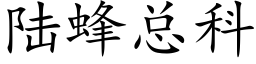 陆蜂总科